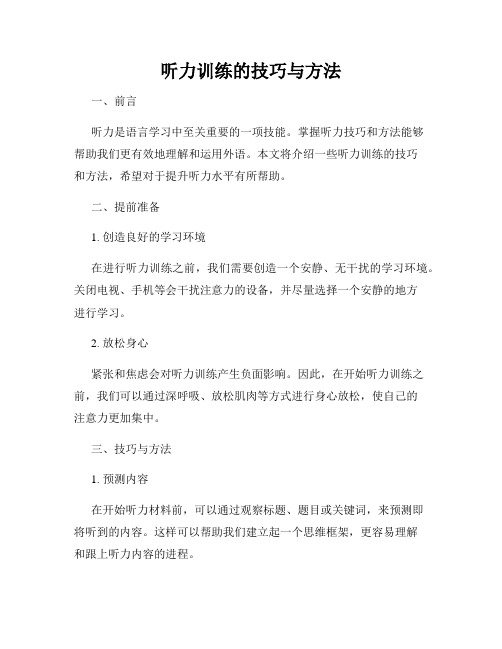 听力训练的技巧与方法

一、前言

听力是语言学习中至关重要的一项技能。掌握听力技巧和方法能够帮助我们更有效地理解和运用外语。本文将介绍一些听力训练的技巧和方法，希望对于提升听力水平有所帮助。

二、提前准备

1. 创造良好的学习环境

在进行听力训练之前，我们需要创造一个安静、无干扰的学习环境。关闭电视、手机等会干扰注意力的设备，并尽量选择一个安静的地方进行学习。

2. 放松身心

紧张和焦虑会对听力训练产生负面影响。因此，在开始听力训练之前，我们可以通过深呼吸、放松肌肉等方式进行身心放松，使自己的注意力更加集中。

三、技巧与方法

1. 预测内容

在开始听力材料前，可以通过观察标题、题目或关键词，来预测即将听到的内容。这样可以帮助我们建立起一个思维框架，更容易理解和跟上听力内容的进程。